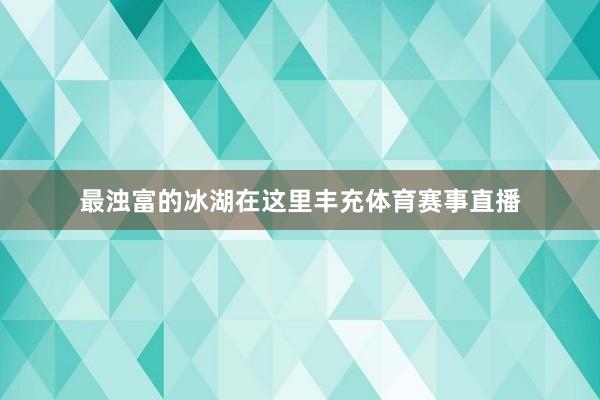 最浊富的冰湖在这里丰充体育赛事直播